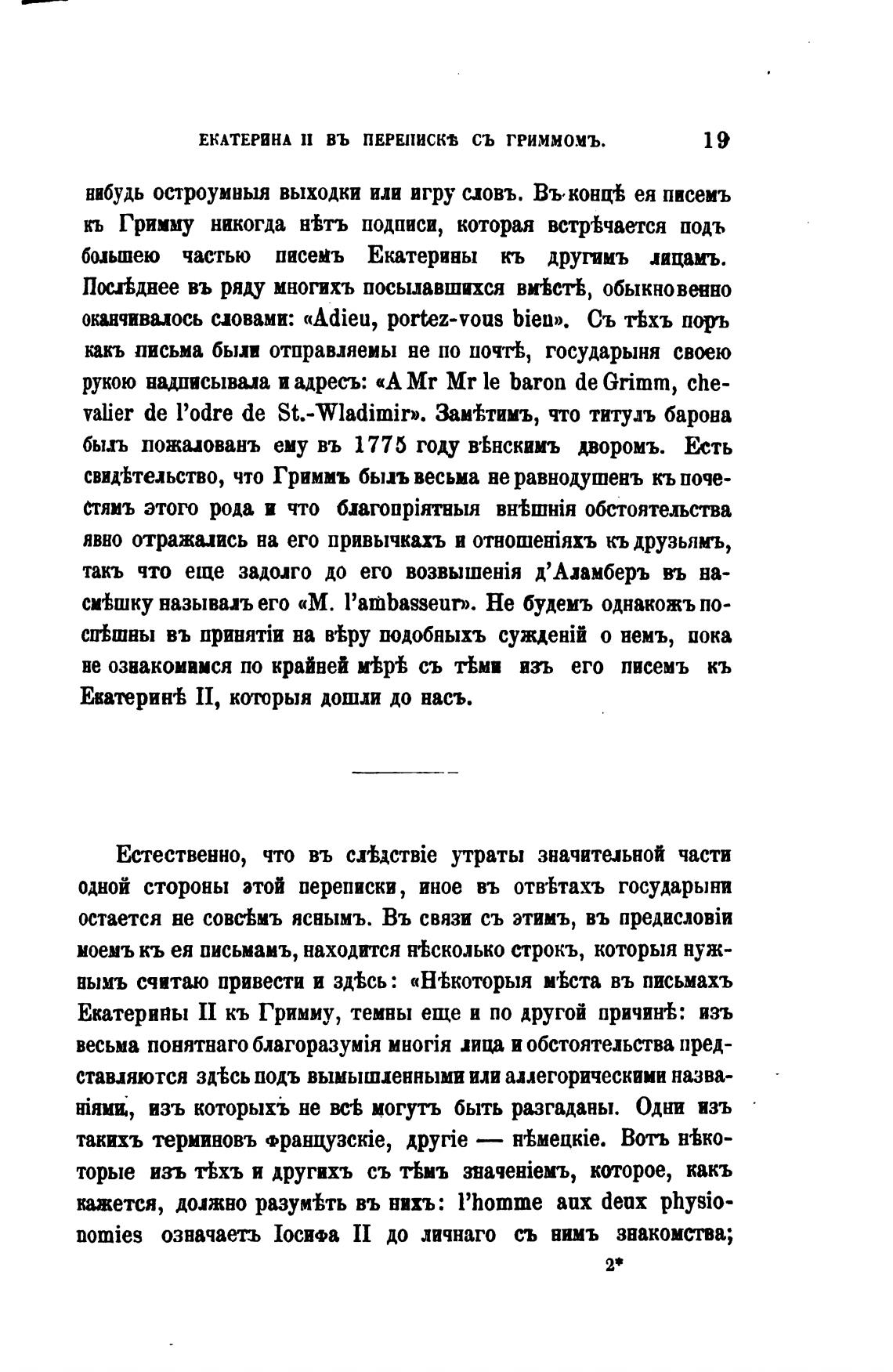 ЕКАТЕРИНА II ВЪ ПЕРЕПИСКѢ СЪ ГРИММОМЪ. 19

нибудь остроумныя выходки или игру словъ. Въ концѣ ея писемъ къ Гримму никогда нѣтъ подписи, которая встрѣчается подъ большею частью писемъ Екатерины къ другимъ лицамъ. Послѣднее въ ряду многихъ посылавшихся вмѣстѣ, обыкновенно оканчивалось словами: «Adieu, portez-vous bien». Съ тѣхъ поръ какъ письма были отправляемы не по почтѣ, государыня своею рукою надписывала и адресъ: «A Mr Mr le baron de Grimm, chevalier de l'odre de St.-Wladimir». Замѣтимъ, что титулъ барона былъ пожалованъ ему въ 1775 году вѣнскимъ дворомъ. Есть свидѣтельство, что Гриммъ былъ весьма не равнодушенъ къ почестямъ этого рода и что благопріятныя внѣшнія обстоятельства явно отражались на его привычкахъ и отношеніяхъ къ друзьямъ, такъ что еще задолго до его возвышенія д'Аламберъ въ насмѣшку называлъ его «M. l'ambasseur». Не будемъ однакожъ поспѣшны въ принятіи на вѣру подобныхъ сужденій о немъ, пока не ознакомимся по крайней мѣрѣ съ тѣми изъ его писемъ къ Екатеринѣ II, которыя дошли до насъ.

Естественно, что въ слѣдствіе утраты значительной части одной стороны этой переписки, иное въ отвѣтахъ государыни остается не совсѣмъ яснымъ. Въ связи съ этимъ, въ предисловіи моемъ къ ея письмамъ, находится нѣсколько строкъ, которыя нужнымъ считаю привести и здѣсь: «Нѣкоторыя мѣста въ письмахъ Екатерины II къ Гримму, темны еще и по другой причинѣ: изъ весьма понятнаго благоразумія многія лица и обстоятельства представляются здѣсь подъ вымышленными или аллегорическими названіями, изъ которыхъ не всѣ могутъ быть разгаданы. Одни изъ такихъ терминовъ французскіе, другіе — нѣмецкіе. Вотъ нѣкоторые изъ тѣхъ и другихъ съ тѣмъ значеніемъ, которое, какъ кажется, должно разумѣть въ нихъ: l'homme aux deux physionomies означаетъ Іосифа II до личнаго съ нимъ знакомства;

2*